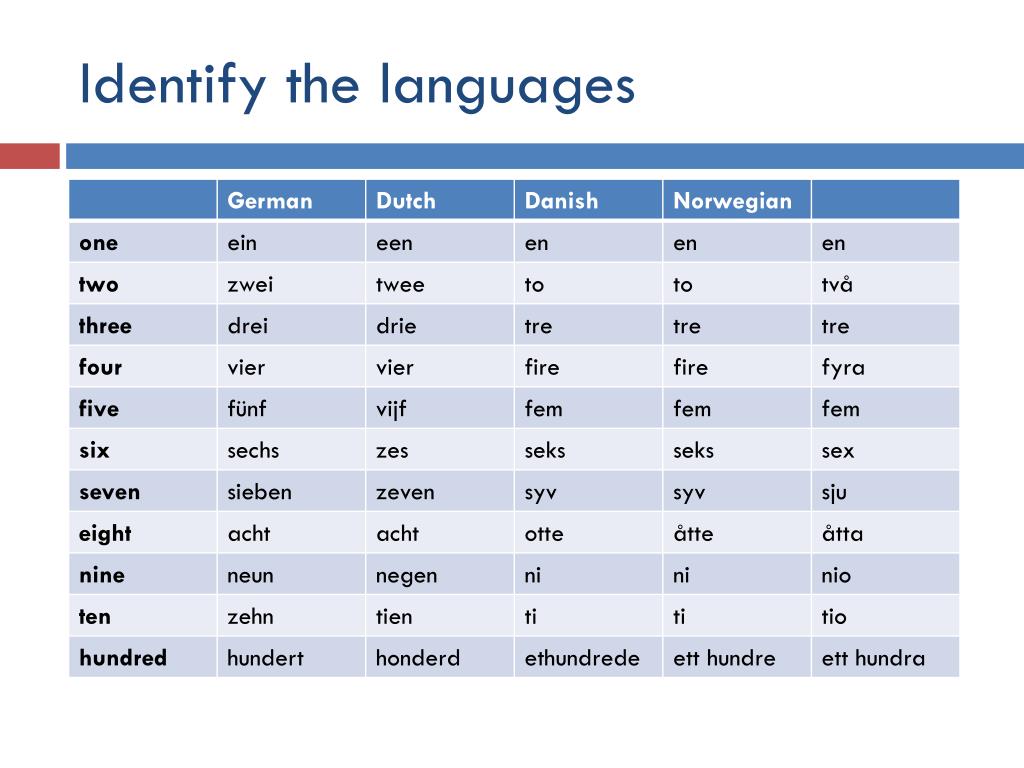 Identify the languages

| | German | Dutch | Danish | Norwegian | |
|---|---|---|---|---|---|
| **one** | ein | een | en | en | en |
| **two** | zwei | twee | to | to | två |
| **three** | drei | drie | tre | tre | tre |
| **four** | vier | vier | fire | fire | fyra |
| **five** | fünf | vijf | fem | fem | fem |
| **six** | sechs | zes | seks | seks | sex |
| **seven** | sieben | zeven | syv | syv | sju |
| **eight** | acht | acht | otte | åtte | åtta |
| **nine** | neun | negen | ni | ni | nio |
| **ten** | zehn | tien | ti | ti | tio |
| **hundred** | hundert | honderd | ethundrede | ett hundre | ett hundra |